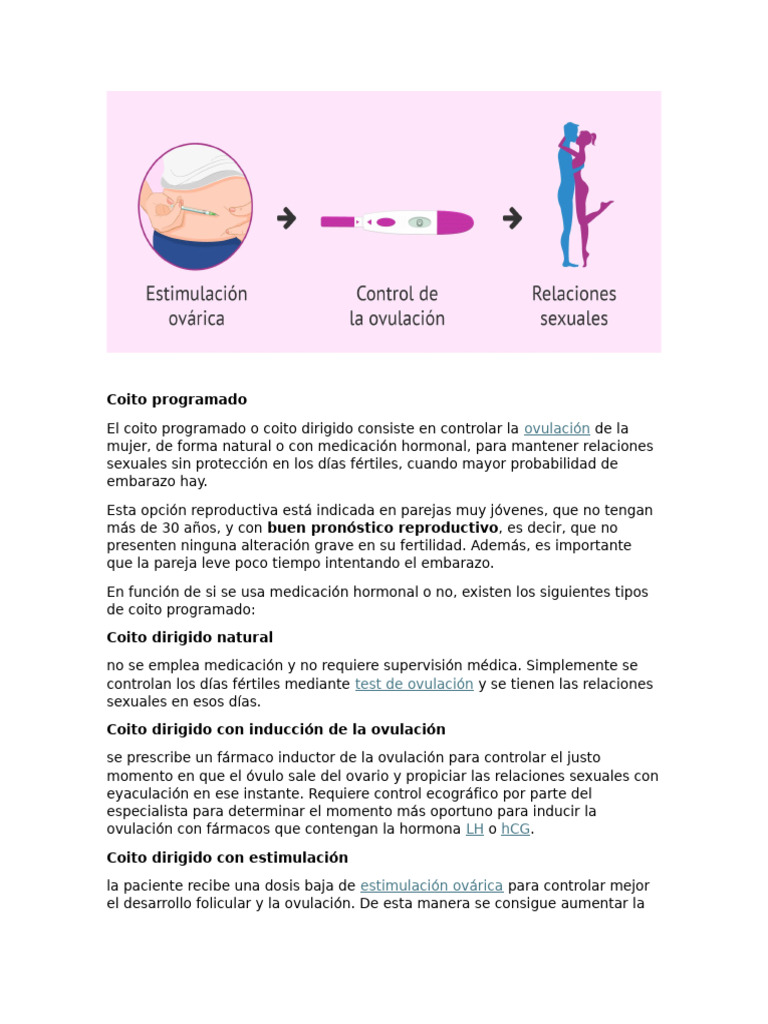 Estimulación ovárica

Control de la ovulación

Relaciones sexuales

Coito programado

El coito programado o coito dirigido consiste en controlar la ovulación de la mujer, de forma natural o con medicación hormonal, para mantener relaciones sexuales sin protección en los días fértiles, cuando mayor probabilidad de embarazo hay.

Esta opción reproductiva está indicada en parejas muy jóvenes, que no tengan más de 30 años, y con buen pronóstico reproductivo, es decir, que no presenten ninguna alteración grave en su fertilidad. Además, es importante que la pareja leve poco tiempo intentando el embarazo.

En función de si se usa medicación hormonal o no, existen los siguientes tipos de coito programado:

Coito dirigido natural

no se emplea medicación y no requiere supervisión médica. Simplemente se controlan los días fértiles mediante test de ovulación y se tienen las relaciones sexuales en esos días.

Coito dirigido con inducción de la ovulación

se prescribe un fármaco inductor de la ovulación para controlar el justo momento en que el óvulo sale del ovario y propiciar las relaciones sexuales con eyaculación en ese instante. Requiere control ecográfico por parte del especialista para determinar el momento más oportuno para inducir la ovulación con fármacos que contengan la hormona LH o hCG.

Coito dirigido con estimulación

la paciente recibe una dosis baja de estimulación ovárica para controlar mejor el desarrollo folicular y la ovulación. De esta manera se consigue aumentar la